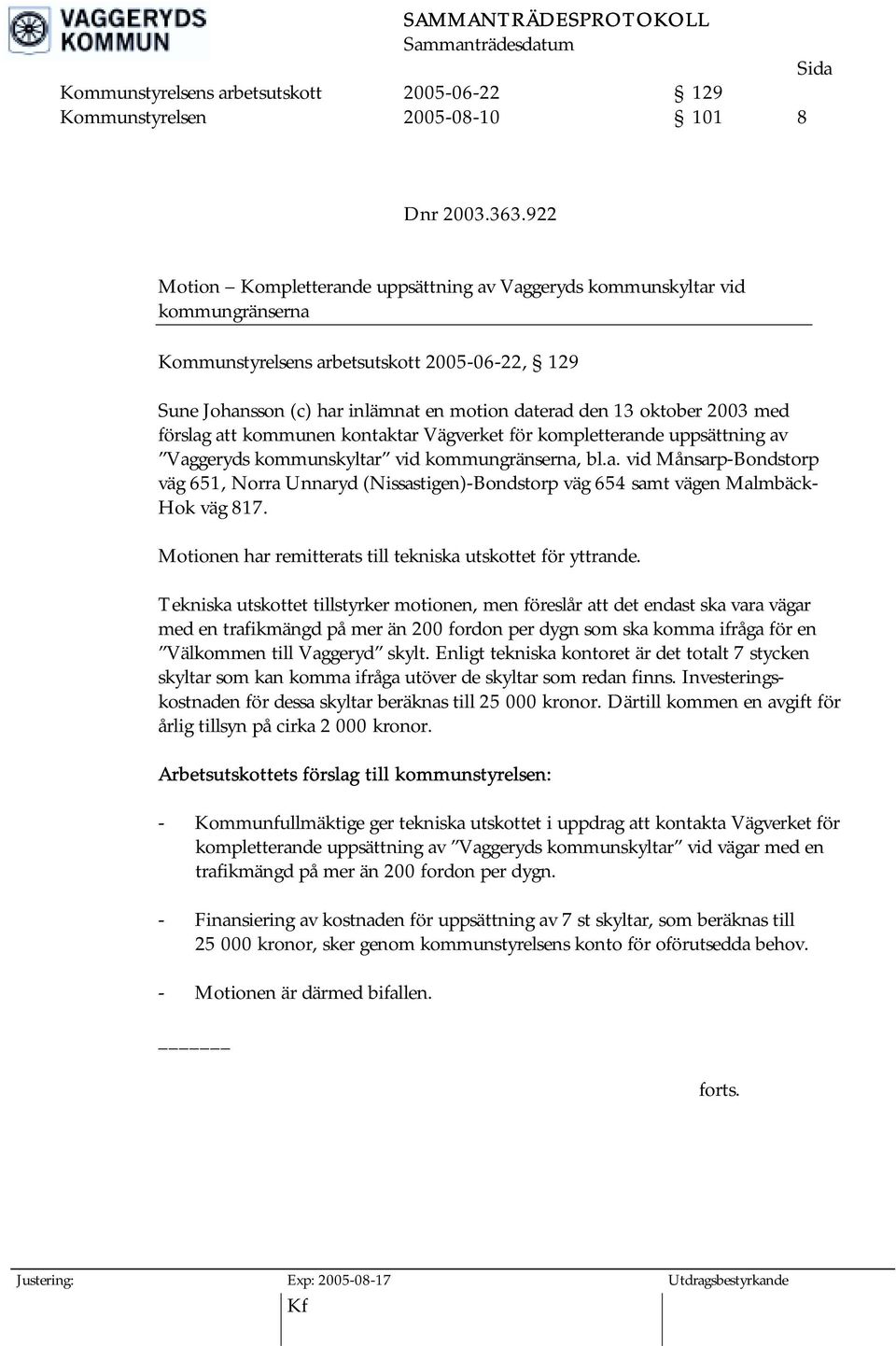 VAGGERYDS KOMMUN

SAMMANTRÄDESPROTOKOLL
Sammanträdesdatum

Sida

Kommunstyrelsens arbetsutskott 2005-06-22 § 129
Kommunstyrelsen 2005-08-10 § 101 8

Dnr 2003.363.922

Motion – Kompletterande uppsättning av Vaggeryds kommunskyltar vid kommungränserna

Kommunstyrelsens arbetsutskott 2005-06-22, § 129

Sune Johansson (c) har inlämnat en motion daterad den 13 oktober 2003 med förslag att kommunen kontaktar Vägverket för kompletterande uppsättning av ”Vaggeryds kommunskyltar” vid kommungränserna, bl.a. vid Månsarp-Bondstorp väg 651, Norra Unnaryd (Nissastigen)-Bondstorp väg 654 samt vägen Malmbäck-Hok väg 817.

Motionen har remitterats till tekniska utskottet för yttrande.

Tekniska utskottet tillstyrker motionen, men föreslår att det endast ska vara vägar med en trafikmängd på mer än 200 fordon per dygn som ska komma ifråga för en ”Välkommen till Vaggeryd” skylt. Enligt tekniska kontoret är det totalt 7 stycken skyltar som kan komma ifråga utöver de skyltar som redan finns. Investeringskostnaden för dessa skyltar beräknas till 25 000 kronor. Därtill kommen en avgift för årlig tillsyn på cirka 2 000 kronor.

Arbetsutskottets förslag till kommunstyrelsen:

- Kommunfullmäktige ger tekniska utskottet i uppdrag att kontakta Vägverket för kompletterande uppsättning av ”Vaggeryds kommunskyltar” vid vägar med en trafikmängd på mer än 200 fordon per dygn.

- Finansiering av kostnaden för uppsättning av 7 st skyltar, som beräknas till 25 000 kronor, sker genom kommunstyrelsens konto för oförutsedda behov.

- Motionen är därmed bifallen.

______

forts.

Justering: Exp: 2005-08-17 Utdragsbestyrkande
Kf